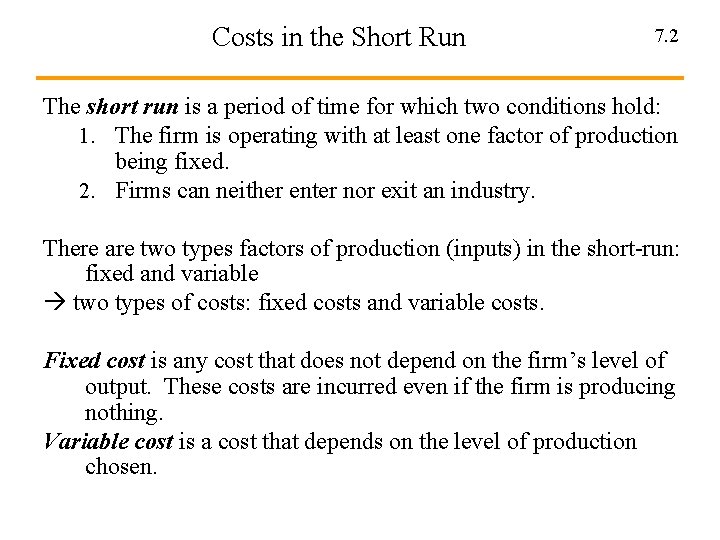 Costs in the Short Run

7.2

The short run is a period of time for which two conditions hold:

1. The firm is operating with at least one factor of production being fixed.
2. Firms can neither enter nor exit an industry.

There are two types factors of production (inputs) in the short-run: fixed and variable

→ two types of costs: fixed costs and variable costs.

Fixed cost is any cost that does not depend on the firm's level of output. These costs are incurred even if the firm is producing nothing.

Variable cost is a cost that depends on the level of production chosen.